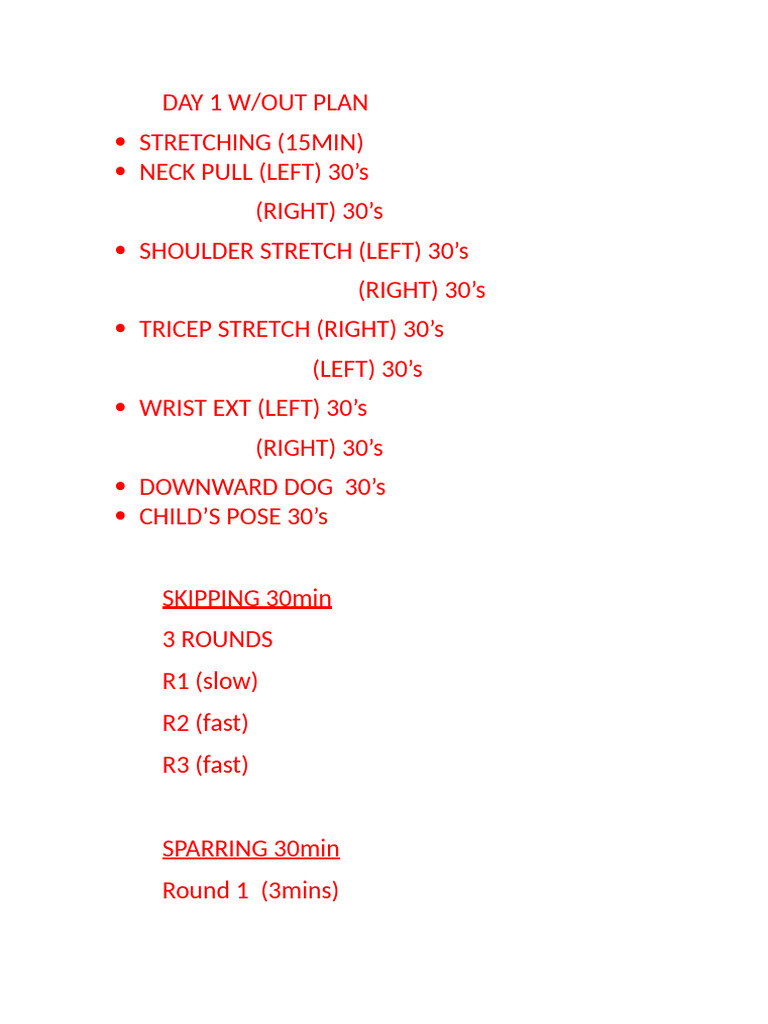 DAY 1 W/OUT PLAN

• STRETCHING (15MIN)
• NECK PULL (LEFT) 30's

(RIGHT) 30's

• SHOULDER STRETCH (LEFT) 30's

(RIGHT) 30's

• TRICEP STRETCH (RIGHT) 30's

(LEFT) 30's

• WRIST EXT (LEFT) 30's

(RIGHT) 30's

• DOWNWARD DOG 30's
• CHILD'S POSE 30's

SKIPPING 30min

3 ROUNDS

R1 (slow)

R2 (fast)

R3 (fast)

SPARRING 30min

Round 1 (3mins)